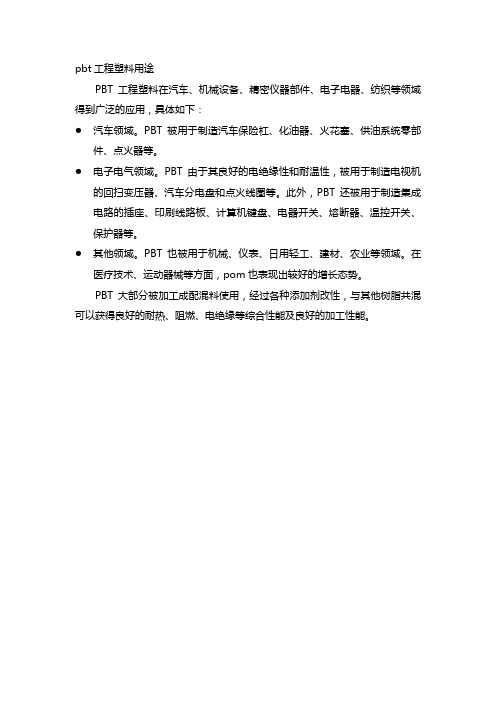 pbt 工程塑料用途

PBT 工程塑料在汽车、机械设备、精密仪器部件、电子电器、纺织等领域得到广泛的应用，具体如下：

● 汽车领域。PBT 被用于制造汽车保险杠、化油器、火花塞、供油系统零部件、点火器等。

● 电子电气领域。PBT 由于其良好的电绝缘性和耐温性，被用于制造电视机的回扫变压器、汽车分电盘和点火线圈等。此外，PBT 还被用于制造集成电路的插座、印刷线路板、计算机键盘、电器开关、熔断器、温控开关、保护器等。

● 其他领域。PBT 也被用于机械、仪表、日用轻工、建材、农业等领域。在医疗技术、运动器械等方面，pom 也表现出较好的增长态势。

PBT 大部分被加工成配混料使用，经过各种添加剂改性，与其他树脂共混可以获得良好的耐热、阻燃、电绝缘等综合性能及良好的加工性能。